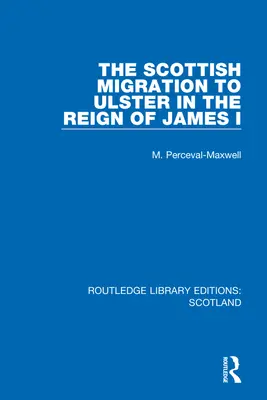 THE SCOTTISH MIGRATION TO ULSTER IN THE REIGN OF JAMES I

M. Perceval-Maxwell

ROUTLEDGE LIBRARY EDITIONS: SCOTLAND

ROUTLEDGE